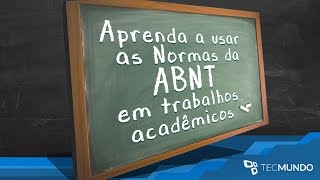 Aprenda a usar as Normas da ABNT em trabalhos acadêmicos

TECMUNDO